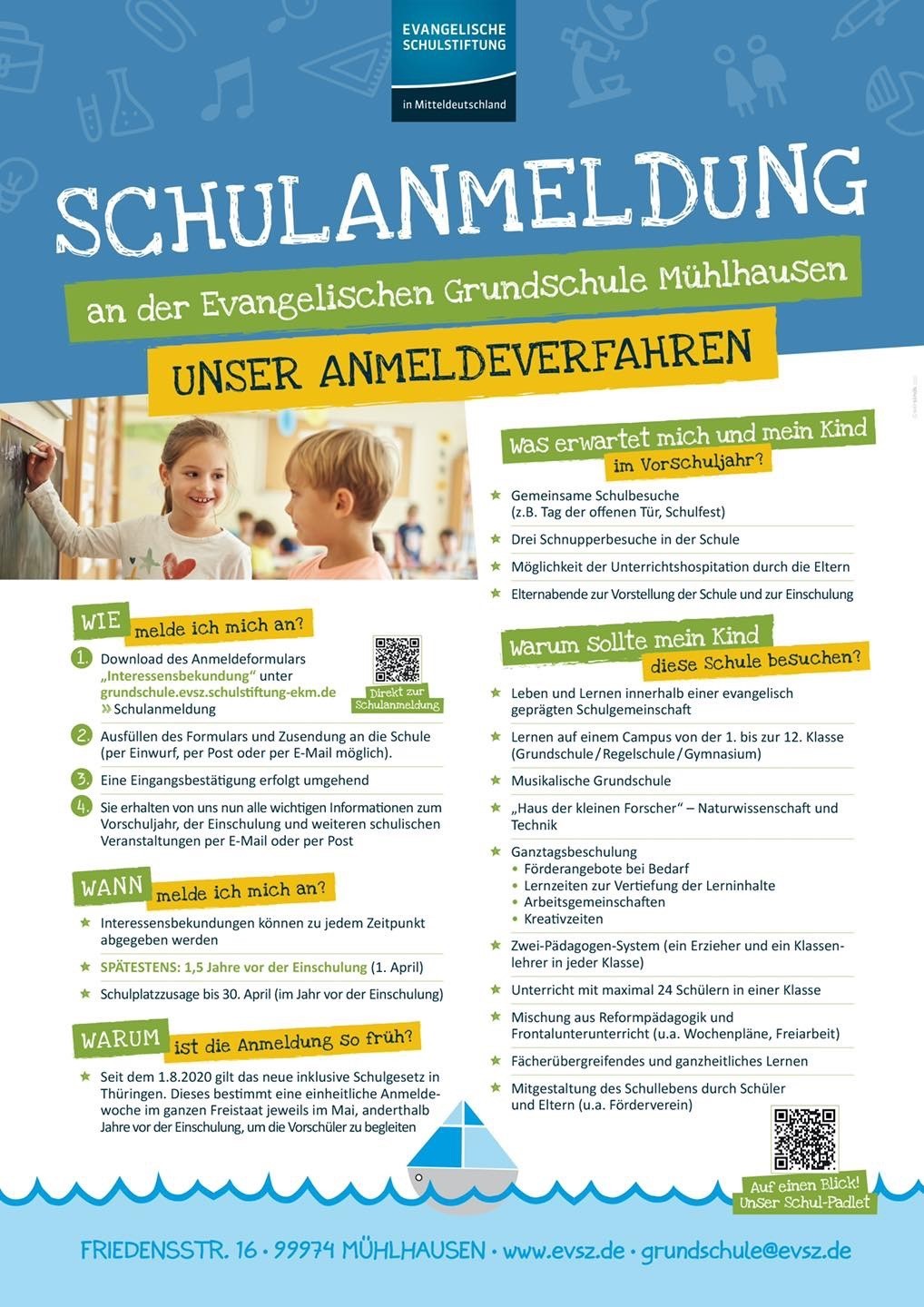 EVANGELISCHE SCHULSTIFTUNG
in Mitteldeutschland

SCHULANMELDUNG

an der Evangelischen Grundschule Mühlhausen

UNSER ANMELDEVERFAHREN

WIE melde ich mich an?

1. Download des Anmeldeformulars „Interessensbekundung“ unter grundschule.evsz.schulstiftung-ekm.de » Schulanmeldung

Direkt zur Schulanmeldung

2. Ausfüllen des Formulars und Zusendung an die Schule (per Einwurf, per Post oder per E-Mail möglich).

3. Eine Eingangsbestätigung erfolgt umgehend

4. Sie erhalten von uns nun alle wichtigen Informationen zum Vorschuljahr, der Einschulung und weiteren schulischen Veranstaltungen per E-Mail oder per Post

WANN melde ich mich an?

Interessensbekundungen können zu jedem Zeitpunkt abgegeben werden

SPÄTESTENS: 1,5 Jahre vor der Einschulung (1. April)

Schulplatzzusage bis 30. April (im Jahr vor der Einschulung)

WARUM ist die Anmeldung so früh?

Seit dem 1.8.2020 gilt das neue inklusive Schulgesetz in Thüringen. Dieses bestimmt eine einheitliche Anmeldewoche im ganzen Freistaat jeweils im Mai, anderthalb Jahre vor der Einschulung, um die Vorschüler zu begleiten

Was erwartet mich und mein Kind im Vorschuljahr?

Gemeinsame Schulbesuche (z.B. Tag der offenen Tür, Schulfest)

Drei Schnupperbesuche in der Schule

Möglichkeit der Unterrichtshospitation durch die Eltern

Elternabende zur Vorstellung der Schule und zur Einschulung

Warum sollte mein Kind diese Schule besuchen?

Leben und Lernen innerhalb einer evangelisch geprägten Schulgemeinschaft

Lernen auf einem Campus von der 1. bis zur 12. Klasse (Grundschule / Regelschule / Gymnasium)

Musikalische Grundschule

„Haus der kleinen Forscher“ – Naturwissenschaft und Technik

Ganztagsbeschulung
• Förderangebote bei Bedarf
• Lernzeiten zur Vertiefung der Lerninhalte
• Arbeitsgemeinschaften
• Kreativzeiten

Zwei-Pädagogen-System (ein Erzieher und ein Klassenlehrer in jeder Klasse)

Unterricht mit maximal 24 Schülern in einer Klasse

Mischung aus Reformpädagogik und Frontalunterunterricht (u.a. Wochenpläne, Freiarbeit)

Fächerübergreifendes und ganzheitliches Lernen

Mitgestaltung des Schullebens durch Schüler und Eltern (u.a. Förderverein)

Auf einen Blick! Unser Schul-Padlet

FRIEDENSSTR. 16 • 99974 MÜHLHAUSEN • www.evsz.de • grundschule@evsz.de